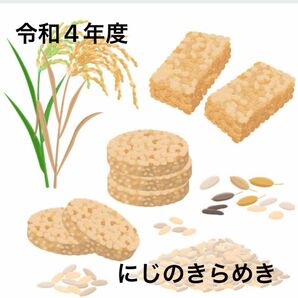 令和４年度

にじのきらめき